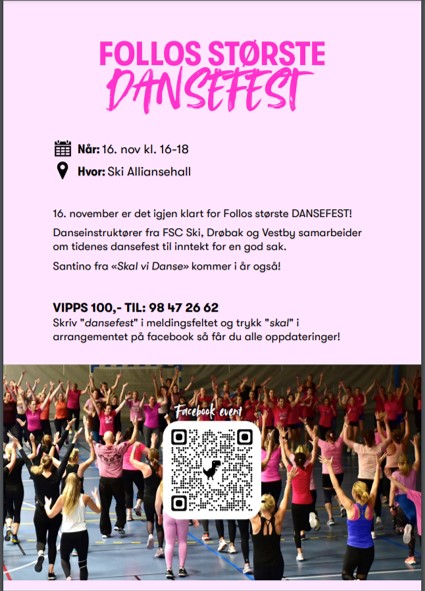 FOLLOS STØRSTE
DANSEFEST

Når: 16. nov kl. 16-18

Hvor: Ski Alliansehall

16. november er det igjen klart for Follos største DANSEFEST!

Danseinstruktører fra FSC Ski, Drøbak og Vestby samarbeider om tidenes dansefest til inntekt for en god sak.

Santino fra «Skal vi Danse» kommer i år også!

VIPPS 100,- TIL: 98 47 26 62
Skriv "dansefest" i meldingsfeltet og trykk "skal" i arrangementet på facebook så får du alle oppdateringer!

Facebook event